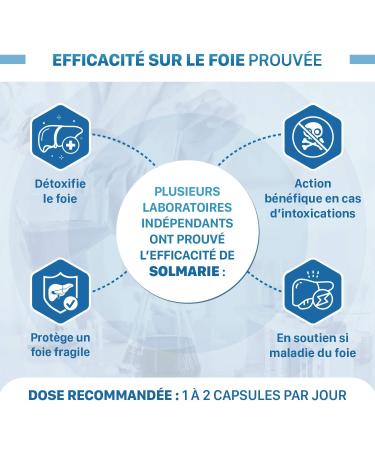 EFFICACITÉ SUR LE FOIE PROUVÉE

Détoxifie le foie

Action bénéfique en cas d'intoxications

PLUSIEURS LABORATOIRES INDÉPENDANTS ONT PROUVÉ L'EFFICACITÉ DE SOLMARIE :

Protège un foie fragile

En soutien si maladie du foie

DOSE RECOMMANDÉE : 1 À 2 CAPSULES PAR JOUR